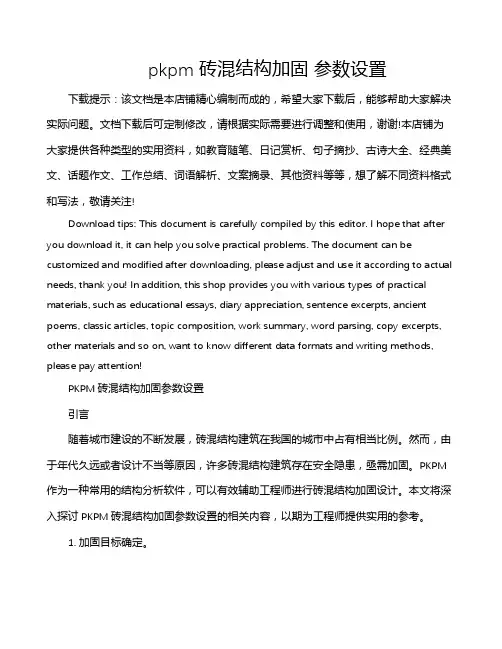 pkpm 砖混结构加固 参数设置

下载提示：该文档是本店铺精心编制而成的，希望大家下载后，能够帮助大家解决实际问题。文档下载后可定制修改，请根据实际需要进行调整和使用，谢谢!本店铺为大家提供各种类型的实用资料，如教育随笔、日记赏析、句子摘抄、古诗大全、经典美文、话题作文、工作总结、词语解析、文案摘录、其他资料等等，想了解不同资料格式和写法，敬请关注!

Download tips: This document is carefully compiled by this editor. I hope that after you download it, it can help you solve practical problems. The document can be customized and modified after downloading, please adjust and use it according to actual needs, thank you! In addition, this shop provides you with various types of practical materials, such as educational essays, diary appreciation, sentence excerpts, ancient poems, classic articles, topic composition, work summary, word parsing, copy excerpts, other materials and so on, want to know different data formats and writing methods, please pay attention!

PKPM 砖混结构加固参数设置

引言

随着城市建设的不断发展，砖混结构建筑在我国的城市中占有相当比例。然而，由于年代久远或者设计不当等原因，许多砖混结构建筑存在安全隐患，亟需加固。PKPM 作为一种常用的结构分析软件，可以有效辅助工程师进行砖混结构加固设计。本文将深入探讨 PKPM 砖混结构加固参数设置的相关内容，以期为工程师提供实用的参考。

1. 加固目标确定。